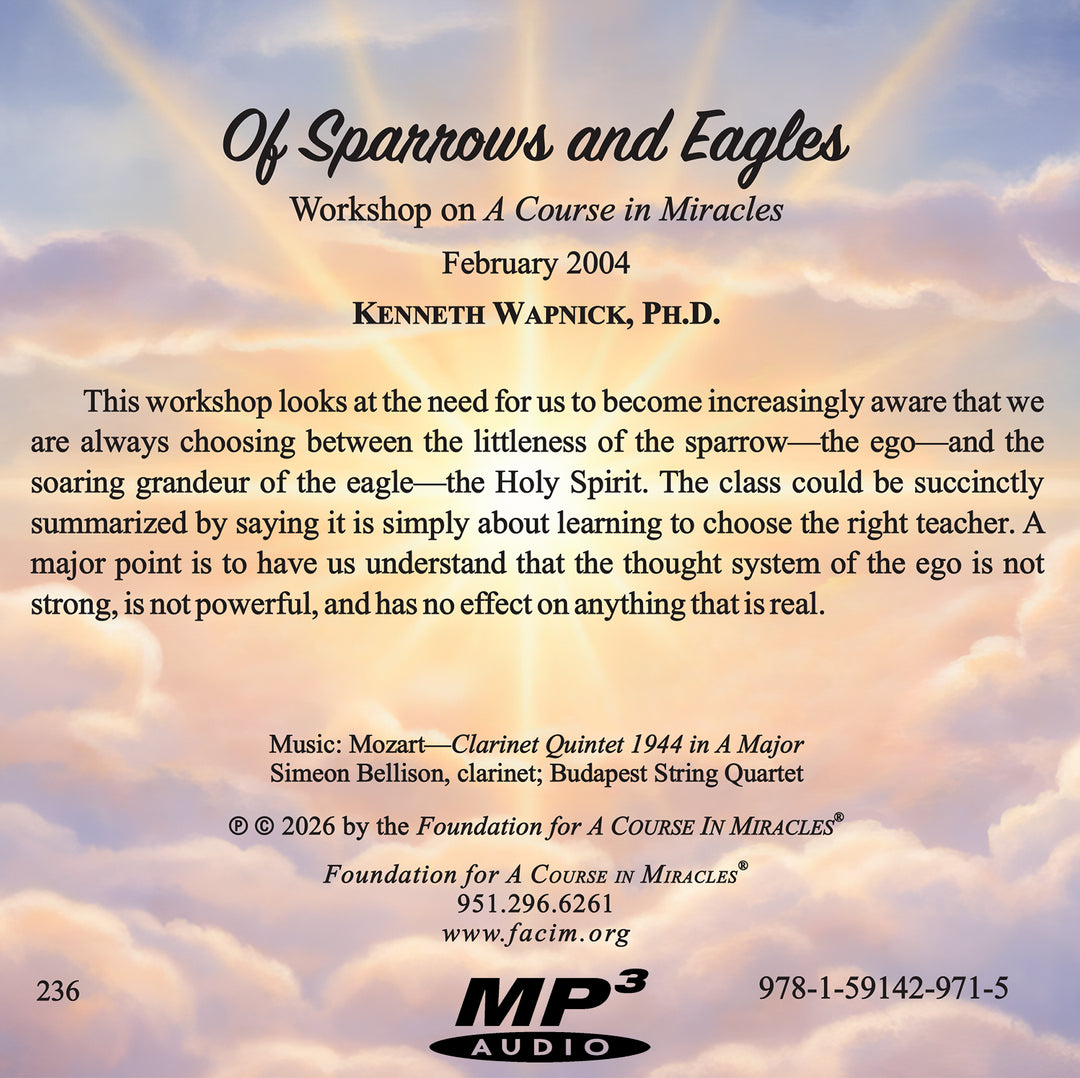 Of Sparrows and Eagles

Workshop on A Course in Miracles

February 2004

KENNETH WAPNICK, PH.D.

This workshop looks at the need for us to become increasingly aware that we are always choosing between the littleness of the sparrow—the ego—and the soaring grandeur of the eagle—the Holy Spirit. The class could be succinctly summarized by saying it is simply about learning to choose the right teacher. A major point is to have us understand that the thought system of the ego is not strong, is not powerful, and has no effect on anything that is real.

Music: Mozart—Clarinet Quintet 1944 in A Major
Simeon Bellison, clarinet; Budapest String Quartet

℗ © 2026 by the Foundation for A COURSE IN MIRACLES®

Foundation for A COURSE IN MIRACLES®
951.296.6261
www.facim.org

236

MP3 AUDIO

978-1-59142-971-5